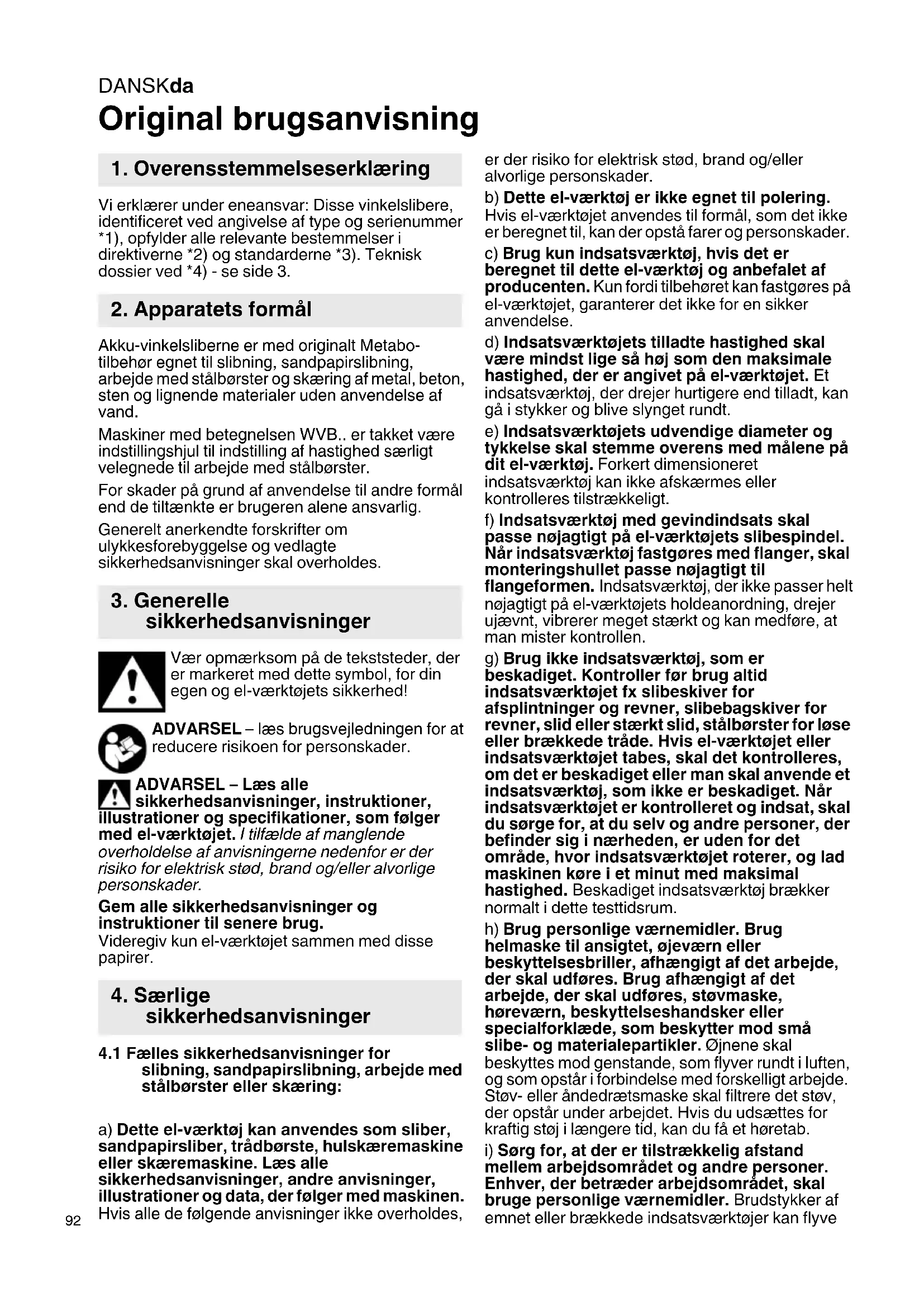 DANSKda

Original brugsanvisning

1. Overensstemmelseserklæring

Vi erklærer under eneansvar: Disse vinkelslibere, identificeret ved angivelse af type og serienummer *1), opfylder alle relevante bestemmelser i direktiverne *2) og standarderne *3). Teknisk dossier ved *4) - se side 3.

2. Apparatets formål

Akku-vinkelsliberne er med originalt Metabo-tilbehør egnet til slibning, sandpapirslibning, arbejde med stålbørster og skæring af metal, beton, sten og lignende materialer uden anvendelse af vand.

Maskiner med betegnelsen WVB.. er takket være indstillingshjul til indstilling af hastighed særligt velegnede til arbejde med stålbørster.

For skader på grund af anvendelse til andre formål end de tiltænkte er brugeren alene ansvarlig.

Generelt anerkendte forskrifter om ulykkesforebyggelse og vedlagte sikkerhedsanvisninger skal overholdes.

3. Generelle sikkerhedsanvisninger

Vær opmærksom på de tekststeder, der er markeret med dette symbol, for din egen og el-værktøjets sikkerhed!

ADVARSEL – læs brugsvejledningen for at reducere risikoen for personskader.

ADVARSEL – Læs alle sikkerhedsanvisninger, instruktioner, illustrationer og specifikationer, som følger med el-værktøjet. I tilfælde af manglende overholdelse af anvisningerne nedenfor er der risiko for elektrisk stød, brand og/eller alvorlige personskader.

Gem alle sikkerhedsanvisninger og instruktioner til senere brug.
Videregiv kun el-værktøjet sammen med disse papirer.

4. Særlige sikkerhedsanvisninger

4.1 Fælles sikkerhedsanvisninger for slibning, sandpapirslibning, arbejde med stålbørster eller skæring:

a) Dette el-værktøj kan anvendes som sliber, sandpapirsliber, trådbørste, hulskæremaskine eller skæremaskine. Læs alle sikkerhedsanvisninger, andre anvisninger, illustrationer og data, der følger med maskinen. Hvis alle de følgende anvisninger ikke overholdes, er der risiko for elektrisk stød, brand og/eller alvorlige personskader.

b) Dette el-værktøj er ikke egnet til polering. Hvis el-værktøjet anvendes til formål, som det ikke er beregnet til, kan der opstå farer og personskader.

c) Brug kun indsatsværktøj, hvis det er beregnet til dette el-værktøj og anbefalet af producenten. Kun fordi tilbehøret kan fastgøres på el-værktøjet, garanterer det ikke for en sikker anvendelse.

d) Indsatsværktøjets tilladte hastighed skal være mindst lige så høj som den maksimale hastighed, der er angivet på el-værktøjet. Et indsatsværktøj, der drejer hurtigere end tilladt, kan gå i stykker og blive slynget rundt.

e) Indsatsværktøjets udvendige diameter og tykkelse skal stemme overens med målene på dit el-værktøj. Forkert dimensioneret indsatsværktøj kan ikke afskærmes eller kontrolleres tilstrækkeligt.

f) Indsatsværktøj med gevindindsats skal passe nøjagtigt på el-værktøjets slibespindel. Når indsatsværktøj fastgøres med flanger, skal monteringshullet passe nøjagtigt til flangeformen. Indsatsværktøj, der ikke passer helt nøjagtigt på el-værktøjets holdeanordning, drejer ujævnt, vibrerer meget stærkt og kan medføre, at man mister kontrollen.

g) Brug ikke indsatsværktøj, som er beskadiget. Kontroller før brug altid indsatsværktøjet fx slibeskiver for afsplintninger og revner, slibebagskiver for revner, slid eller stærkt slid, stålbørster for løse eller brækkede tråde. Hvis el-værktøjet eller indsatsværktøjet tabes, skal det kontrolleres, om det er beskadiget eller man skal anvende et indsatsværktøj, som ikke er beskadiget. Når indsatsværktøjet er kontrolleret og indsat, skal du sørge for, at du selv og andre personer, der befinder sig i nærheden, er uden for det område, hvor indsatsværktøjet roterer, og lad maskinen køre i et minut med maksimal hastighed. Beskadiget indsatsværktøj brækker normalt i dette testtidsrum.

h) Brug personlige værnemidler. Brug helmaske til ansigtet, øjeværn eller beskyttelsesbriller, afhængigt af det arbejde, der skal udføres. Brug afhængigt af det arbejde, der skal udføres, støvmaske, høreværn, beskyttelseshandsker eller specialforklæde, som beskytter mod små slibe- og materialepartikler. Øjnene skal beskyttes mod genstande, som flyver rundt i luften, og som opstår i forbindelse med forskelligt arbejde. Støv- eller åndedrætsmaske skal filtrere det støv, der opstår under arbejdet. Hvis du udsættes for kraftig støj i længere tid, kan du få et høretab.

i) Sørg for, at der er tilstrækkelig afstand mellem arbejdsområdet og andre personer. Enhver, der betræder arbejdsområdet, skal bruge personlige værnemidler. Brudstykker af emnet eller brækkede indsatsværktøjer kan flyve

92